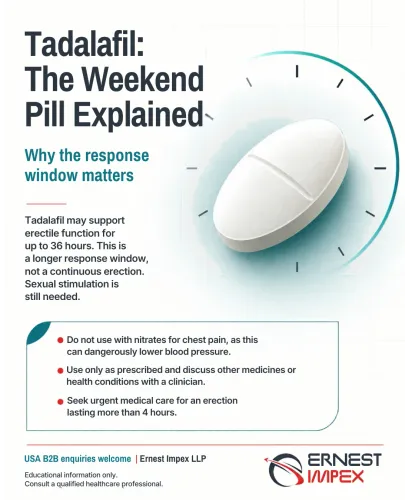 Tadalafil: The Weekend Pill Explained

Why the response window matters

Tadalafil may support erectile function for up to 36 hours. This is a longer response window, not a continuous erection. Sexual stimulation is still needed.

• Do not use with nitrates for chest pain, as this can dangerously lower blood pressure.

• Use only as prescribed and discuss other medicines or health conditions with a clinician.

• Seek urgent medical care for an erection lasting more than 4 hours.

USA B2B enquiries welcome | Ernest Impex LLP

Educational information only.
Consult a qualified healthcare professional.

ERNEST
IMPEX